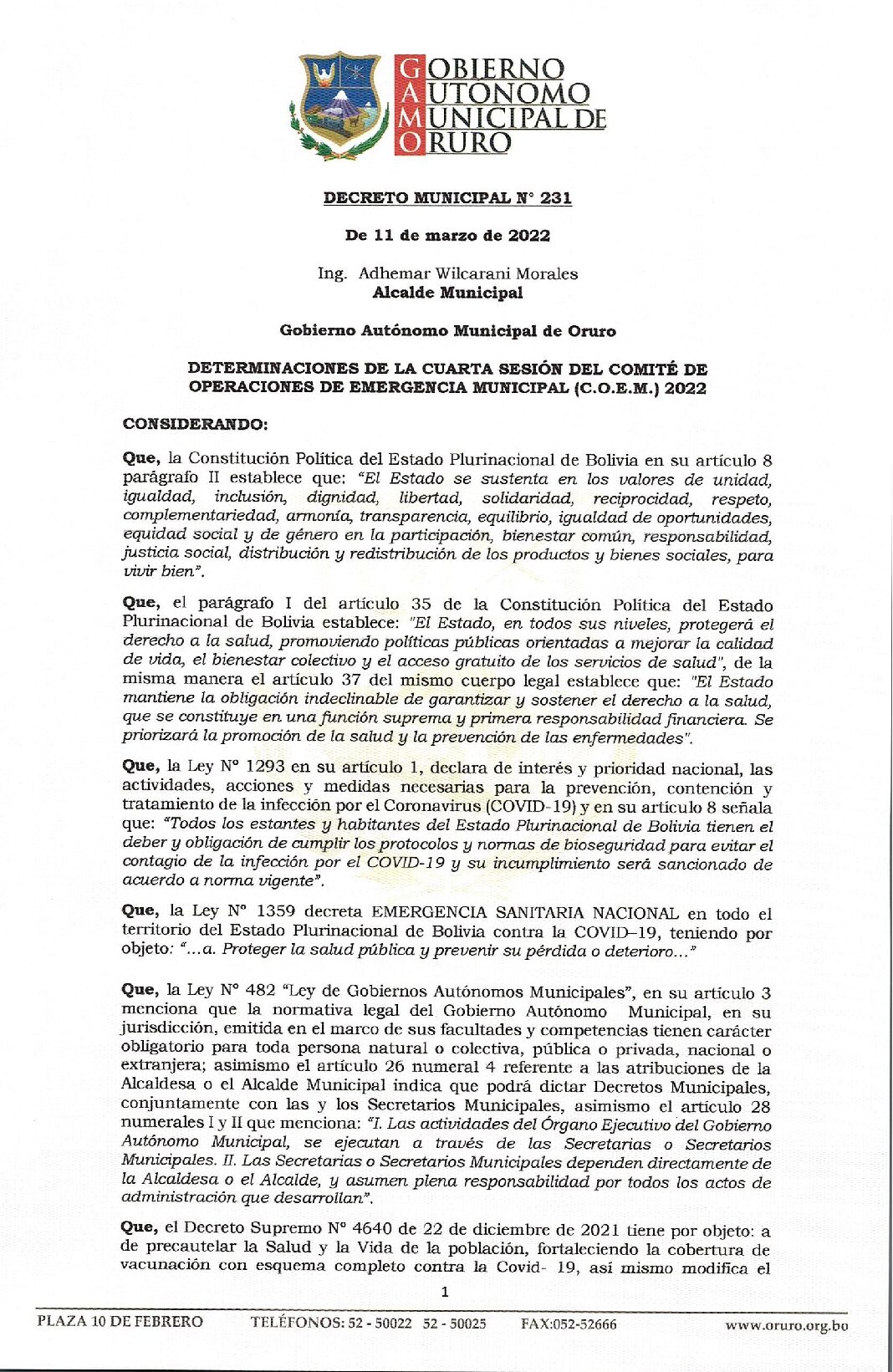 GOBIERNO AUTONOMO MUNICIPAL DE ORURO

DECRETO MUNICIPAL N° 231

De 11 de marzo de 2022

Ing. Adhemar Wilcarani Morales
Alcalde Municipal

Gobierno Autónomo Municipal de Oruro

DETERMINACIONES DE LA CUARTA SESIÓN DEL COMITÉ DE OPERACIONES DE EMERGENCIA MUNICIPAL (C.O.E.M.) 2022

CONSIDERANDO:

Que, la Constitución Política del Estado Plurinacional de Bolivia en su artículo 8 parágrafo II establece que: "El Estado se sustenta en los valores de unidad, igualdad, inclusión, dignidad, libertad, solidaridad, reciprocidad, respeto, complementariedad, armonía, transparencia, equilibrio, igualdad de oportunidades, equidad social y de género en la participación, bienestar común, responsabilidad, justicia social, distribución y redistribución de los productos y bienes sociales, para vivir bien".

Que, el parágrafo I del artículo 35 de la Constitución Política del Estado Plurinacional de Bolivia establece: "El Estado, en todos sus niveles, protegerá el derecho a la salud, promoviendo políticas públicas orientadas a mejorar la calidad de vida, el bienestar colectivo y el acceso gratuito de los servicios de salud", de la misma manera el artículo 37 del mismo cuerpo legal establece que: "El Estado mantiene la obligación indeclinable de garantizar y sostener el derecho a la salud, que se constituye en una función suprema y primera responsabilidad financiera. Se priorizará la promoción de la salud y la prevención de las enfermedades".

Que, la Ley N° 1293 en su artículo 1, declara de interés y prioridad nacional, las actividades, acciones y medidas necesarias para la prevención, contención y tratamiento de la infección por el Coronavirus (COVID-19) y en su artículo 8 señala que: "Todos los estantes y habitantes del Estado Plurinacional de Bolivia tienen el deber y obligación de cumplir los protocolos y normas de bioseguridad para evitar el contagio de la infección por el COVID-19 y su incumplimiento será sancionado de acuerdo a norma vigente".

Que, la Ley N° 1359 decreta EMERGENCIA SANITARIA NACIONAL en todo el territorio del Estado Plurinacional de Bolivia contra la COVID–19, teniendo por objeto: "...a. Proteger la salud pública y prevenir su pérdida o deterioro..."

Que, la Ley N° 482 "Ley de Gobiernos Autónomos Municipales", en su artículo 3 menciona que la normativa legal del Gobierno Autónomo Municipal, en su jurisdicción, emitida en el marco de sus facultades y competencias tienen carácter obligatorio para toda persona natural o colectiva, pública o privada, nacional o extranjera; asimismo el artículo 26 numeral 4 referente a las atribuciones de la Alcaldesa o el Alcalde Municipal indica que podrá dictar Decretos Municipales, conjuntamente con las y los Secretarios Municipales, asimismo el artículo 28 numerales I y II que menciona: "I. Las actividades del Órgano Ejecutivo del Gobierno Autónomo Municipal, se ejecutan a través de las Secretarias o Secretarios Municipales. II. Las Secretarias o Secretarios Municipales dependen directamente de la Alcaldesa o el Alcalde, y asumen plena responsabilidad por todos los actos de administración que desarrollan".

Que, el Decreto Supremo N° 4640 de 22 de diciembre de 2021 tiene por objeto: a de precautelar la Salud y la Vida de la población, fortaleciendo la cobertura de vacunación con esquema completo contra la Covid- 19, así mismo modifica el

1

PLAZA 10 DE FEBRERO   TELÉFONOS: 52 - 50022 52 - 50025   FAX:052-52666   www.oruro.org.bo